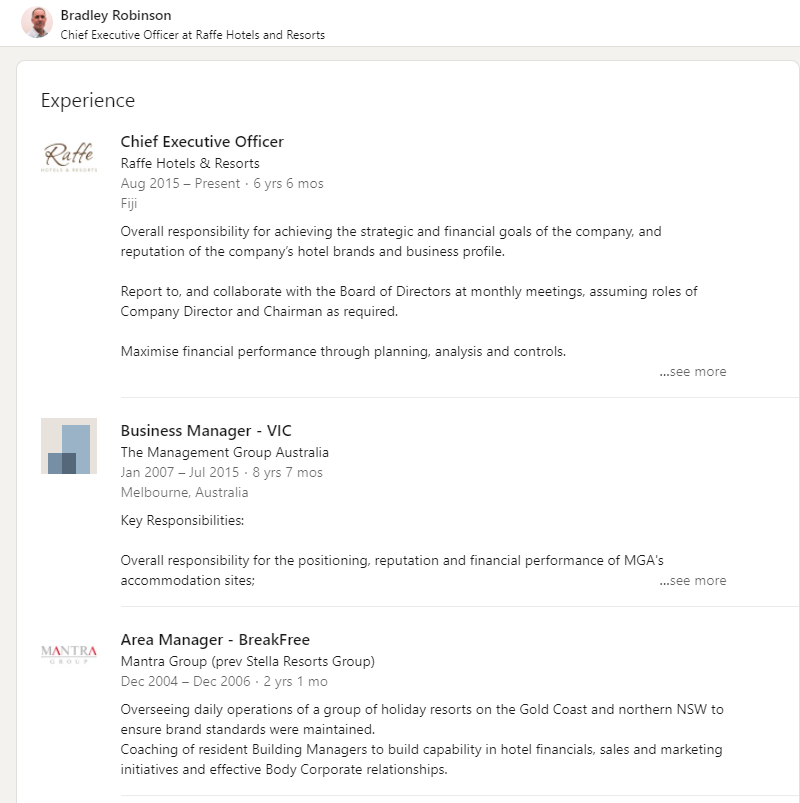 Bradley Robinson
Chief Executive Officer at Raffe Hotels and Resorts

Experience

Raffe
HOTELS & RESORTS

Chief Executive Officer
Raffe Hotels & Resorts
Aug 2015 – Present · 6 yrs 6 mos
Fiji

Overall responsibility for achieving the strategic and financial goals of the company, and reputation of the company's hotel brands and business profile.

Report to, and collaborate with the Board of Directors at monthly meetings, assuming roles of Company Director and Chairman as required.

Maximise financial performance through planning, analysis and controls.
...see more

Business Manager - VIC
The Management Group Australia
Jan 2007 – Jul 2015 · 8 yrs 7 mos
Melbourne, Australia

Key Responsibilities:

Overall responsibility for the positioning, reputation and financial performance of MGA's accommodation sites;
...see more

MANTRA
GROUP

Area Manager - BreakFree
Mantra Group (prev Stella Resorts Group)
Dec 2004 – Dec 2006 · 2 yrs 1 mo

Overseeing daily operations of a group of holiday resorts on the Gold Coast and northern NSW to ensure brand standards were maintained.
Coaching of resident Building Managers to build capability in hotel financials, sales and marketing initiatives and effective Body Corporate relationships.